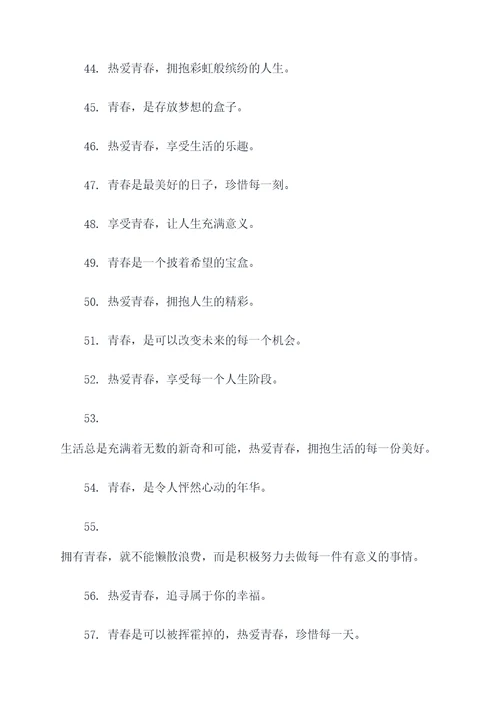 44. 热爱青春，拥抱彩虹般缤纷的人生。

45. 青春，是存放梦想的盒子。

46. 热爱青春，享受生活的乐趣。

47. 青春是最美好的日子，珍惜每一刻。

48. 享受青春，让人生充满意义。

49. 青春是一个披着希望的宝盒。

50. 热爱青春，拥抱人生的精彩。

51. 青春，是可以改变未来的每一个机会。

52. 热爱青春，享受每一个人生阶段。

53.

生活总是充满着无数的新奇和可能，热爱青春，拥抱生活的每一份美好。

54. 青春，是令人怦然心动的年华。

55.

拥有青春，就不能懒散浪费，而是积极努力去做每一件有意义的事情。

56. 热爱青春，追寻属于你的幸福。

57. 青春是可以被挥霍掉的，热爱青春，珍惜每一天。